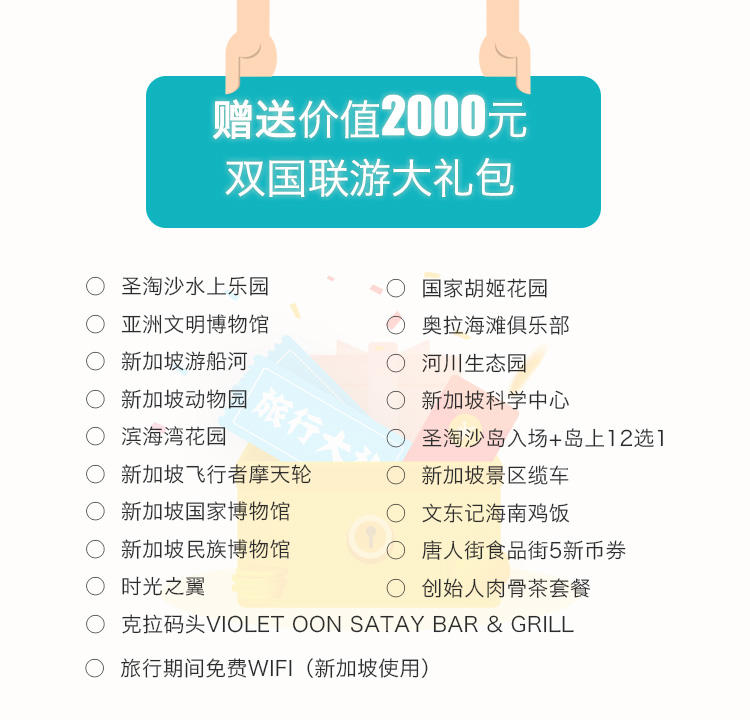 赠送价值2000元
双国联游大礼包

○ 圣淘沙水上乐园
○ 亚洲文明博物馆
○ 新加坡游船河
○ 新加坡动物园
○ 滨海湾花园
○ 新加坡飞行者摩天轮
○ 新加坡国家博物馆
○ 新加坡民族博物馆
○ 时光之翼

○ 国家胡姬花园
○ 奥拉海滩俱乐部
○ 河川生态园
○ 新加坡科学中心
○ 圣淘沙岛入场+岛上12选1
○ 新加坡景区缆车
○ 文东记海南鸡饭
○ 唐人街食品街5新币券
○ 创始人肉骨茶套餐

○ 克拉码头VIOLET OON SATAY BAR & GRILL
○ 旅行期间免费WIFI（新加坡使用）

旅行大礼